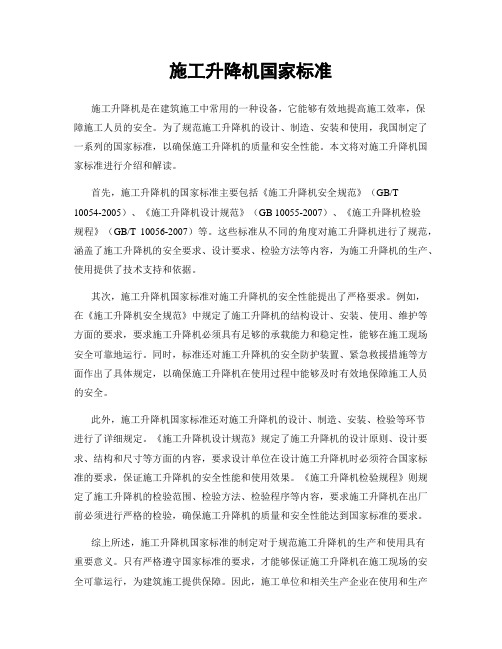 施工升降机国家标准

施工升降机是在建筑施工中常用的一种设备，它能够有效地提高施工效率，保障施工人员的安全。为了规范施工升降机的设计、制造、安装和使用，我国制定了一系列的国家标准，以确保施工升降机的质量和安全性能。本文将对施工升降机国家标准进行介绍和解读。

首先，施工升降机的国家标准主要包括《施工升降机安全规范》（GB/T 10054-2005）、《施工升降机设计规范》（GB 10055-2007）、《施工升降机检验规程》（GB/T 10056-2007）等。这些标准从不同的角度对施工升降机进行了规范，涵盖了施工升降机的安全要求、设计要求、检验方法等内容，为施工升降机的生产、使用提供了技术支持和依据。

其次，施工升降机国家标准对施工升降机的安全性能提出了严格要求。例如，在《施工升降机安全规范》中规定了施工升降机的结构设计、安装、使用、维护等方面的要求，要求施工升降机必须具有足够的承载能力和稳定性，能够在施工现场安全可靠地运行。同时，标准还对施工升降机的安全防护装置、紧急救援措施等方面作出了具体规定，以确保施工升降机在使用过程中能够及时有效地保障施工人员的安全。

此外，施工升降机国家标准还对施工升降机的设计、制造、安装、检验等环节进行了详细规定。《施工升降机设计规范》规定了施工升降机的设计原则、设计要求、结构和尺寸等方面的内容，要求设计单位在设计施工升降机时必须符合国家标准的要求，保证施工升降机的安全性能和使用效果。《施工升降机检验规程》则规定了施工升降机的检验范围、检验方法、检验程序等内容，要求施工升降机在出厂前必须进行严格的检验，确保施工升降机的质量和安全性能达到国家标准的要求。

综上所述，施工升降机国家标准的制定对于规范施工升降机的生产和使用具有重要意义。只有严格遵守国家标准的要求，才能够保证施工升降机在施工现场的安全可靠运行，为建筑施工提供保障。因此，施工单位和相关生产企业在使用和生产